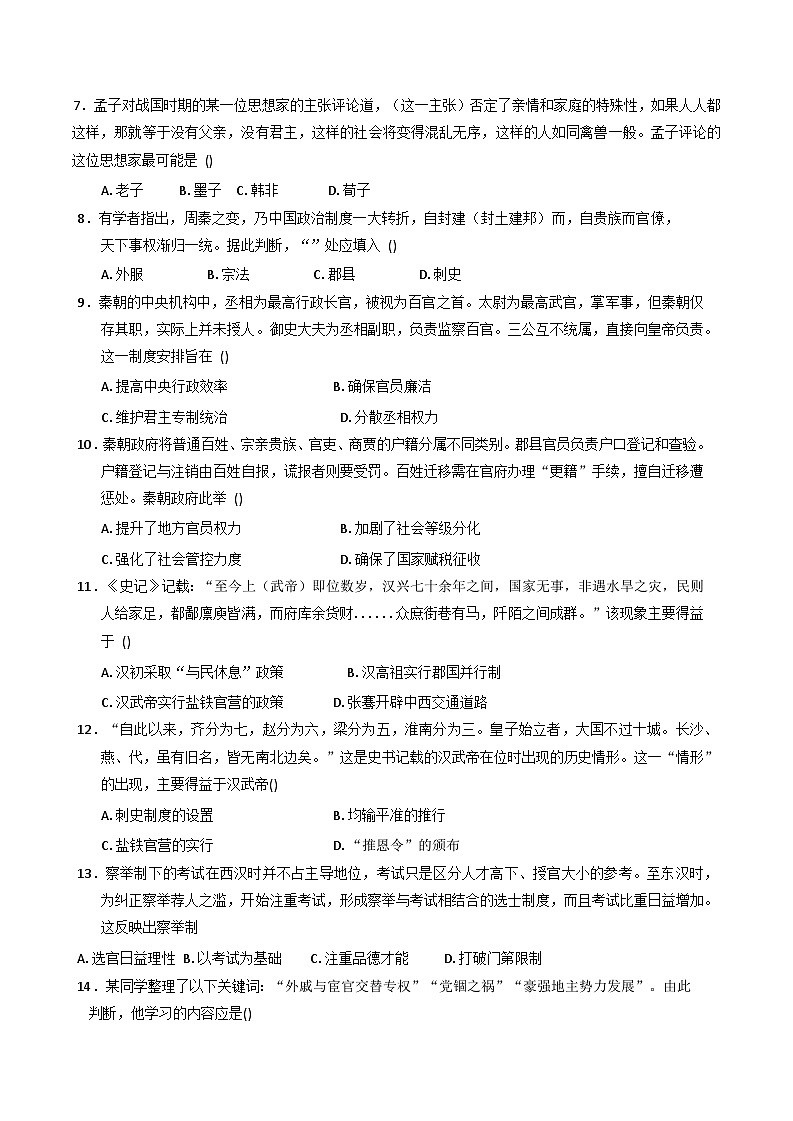 7．孟子对战国时期的某一位思想家的主张评论道，（这一主张）否定了亲情和家庭的特殊性，如果人人都这样，那就等于没有父亲，没有君主，这样的社会将变得混乱无序，这样的人如同禽兽一般。孟子评论的这位思想家最可能是 ()

A. 老子　B. 墨子　C. 韩非　D. 荀子

8．有学者指出，周秦之变，乃中国政治制度一大转折，自封建（封土建邦）而，自贵族而官僚，天下事权渐归一统。据此判断，“”处应填入 ()

A. 外服　B. 宗法　C. 郡县　D. 刺史

9．秦朝的中央机构中，丞相为最高行政长官，被视为百官之首。太尉为最高武官，掌军事，但秦朝仅存其职，实际上并未授人。御史大夫为丞相副职，负责监察百官。三公互不统属，直接向皇帝负责。这一制度安排旨在 ()

A. 提高中央行政效率　B. 确保官员廉洁

C. 维护君主专制统治　D. 分散丞相权力

10．秦朝政府将普通百姓、宗亲贵族、官吏、商贾的户籍分属不同类别。郡县官员负责户口登记和查验。户籍登记与注销由百姓自报，谎报者则要受罚。百姓迁移需在官府办理“更籍”手续，擅自迁移遭惩处。秦朝政府此举 ()

A. 提升了地方官员权力　B. 加剧了社会等级分化

C. 强化了社会管控力度　D. 确保了国家赋税征收

11．《史记》记载：“至今上（武帝）即位数岁，汉兴七十余年之间，国家无事，非遇水旱之灾，民则人给家足，都鄙廪庾皆满，而府库余货财……众庶街巷有马，阡陌之间成群。”该现象主要得益于 ()

A. 汉初采取“与民休息”政策　B. 汉高祖实行郡国并行制

C. 汉武帝实行盐铁官营的政策　D. 张骞开辟中西交通道路

12．“自此以来，齐分为七，赵分为六，梁分为五，淮南分为三。皇子始立者，大国不过十城。长沙、燕、代，虽有旧名，皆无南北边矣。”这是史书记载的汉武帝在位时出现的历史情形。这一“情形”的出现，主要得益于汉武帝()

A. 刺史制度的设置　B. 均输平准的推行

C. 盐铁官营的实行　D. “推恩令”的颁布

13．察举制下的考试在西汉时并不占主导地位，考试只是区分人才高下、授官大小的参考。至东汉时，为纠正察举荐人之滥，开始注重考试，形成察举与考试相结合的选士制度，而且考试比重日益增加。这反映出察举制

A. 选官日益理性　B. 以考试为基础　C. 注重品德才能　D. 打破门第限制

14．某同学整理了以下关键词：“外戚与宦官交替专权”“党锢之祸”“豪强地主势力发展”。由此判断，他学习的内容应是()